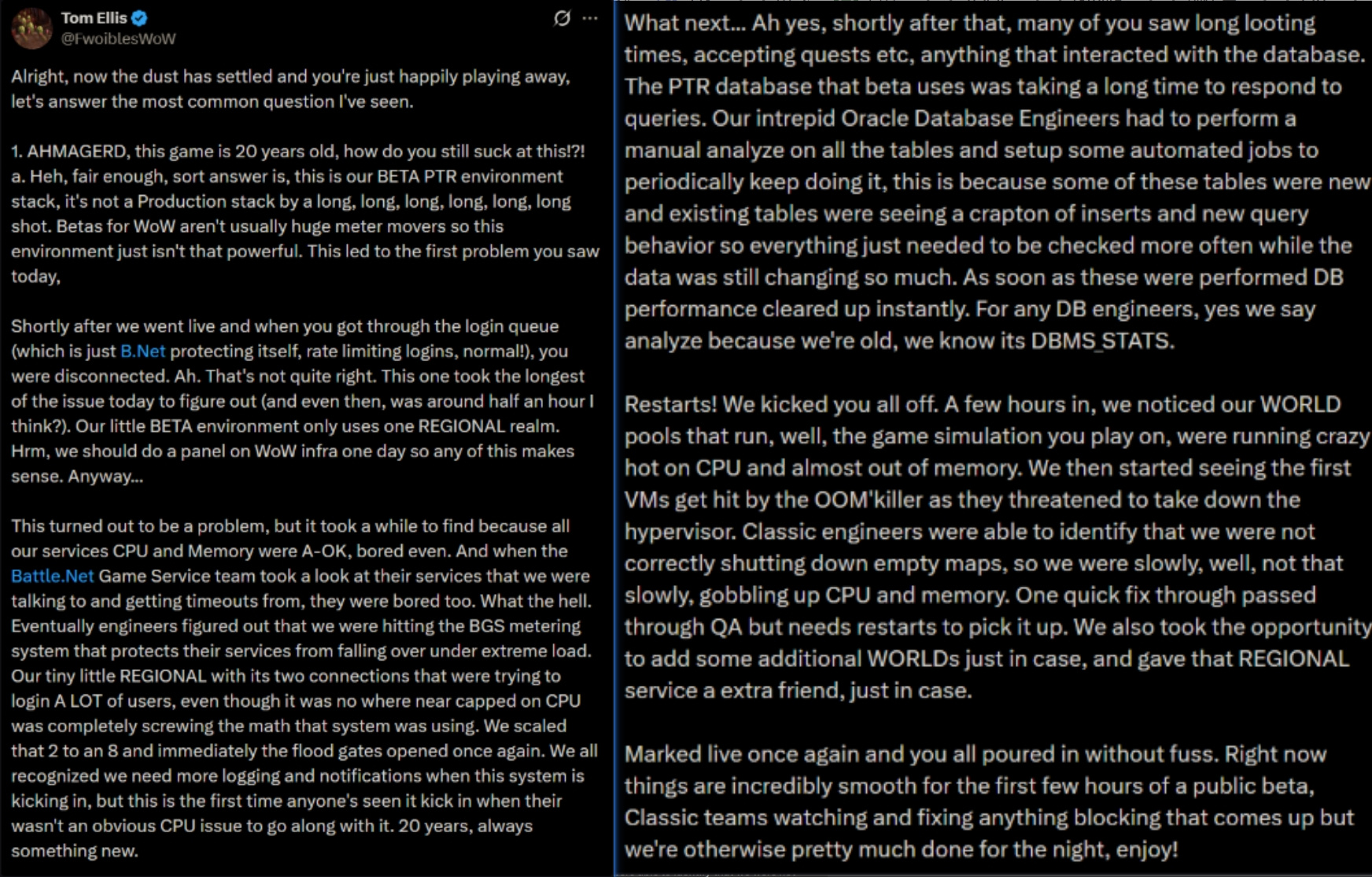 Tom Ellis
@FwoiblesWoW

Alright, now the dust has settled and you're just happily playing away, let's answer the most common question I've seen.

1. AHMAGERD, this game is 20 years old, how do you still suck at this!?!
a. Heh, fair enough, sort answer is, this is our BETA PTR environment stack, it's not a Production stack by a long, long, long, long, long, long shot. Betas for WoW aren't usually huge meter movers so this environment just isn't that powerful. This led to the first problem you saw today,

Shortly after we went live and when you got through the login queue (which is just B.Net protecting itself, rate limiting logins, normal!), you were disconnected. Ah. That's not quite right. This one took the longest of the issue today to figure out (and even then, was around half an hour I think?). Our little BETA environment only uses one REGIONAL realm. Hrm, we should do a panel on WoW infra one day so any of this makes sense. Anyway...

This turned out to be a problem, but it took a while to find because all our services CPU and Memory were A-OK, bored even. And when the Battle.Net Game Service team took a look at their services that we were talking to and getting timeouts from, they were bored too. What the hell. Eventually engineers figured out that we were hitting the BGS metering system that protects their services from falling over under extreme load. Our tiny little REGIONAL with its two connections that were trying to login A LOT of users, even though it was no where near capped on CPU was completely screwing the math that system was using. We scaled that 2 to an 8 and immediately the flood gates opened once again. We all recognized we need more logging and notifications when this system is kicking in, but this is the first time anyone's seen it kick in when their wasn't an obvious CPU issue to go along with it. 20 years, always something new.

What next... Ah yes, shortly after that, many of you saw long looting times, accepting quests etc, anything that interacted with the database. The PTR database that beta uses was taking a long time to respond to queries. Our intrepid Oracle Database Engineers had to perform a manual analyze on all the tables and setup some automated jobs to periodically keep doing it, this is because some of these tables were new and existing tables were seeing a crapton of inserts and new query behavior so everything just needed to be checked more often while the data was still changing so much. As soon as these were performed DB performance cleared up instantly. For any DB engineers, yes we say analyze because we're old, we know its DBMS_STATS.

Restarts! We kicked you all off. A few hours in, we noticed our WORLD pools that run, well, the game simulation you play on, were running crazy hot on CPU and almost out of memory. We then started seeing the first VMs get hit by the OOM'killer as they threatened to take down the hypervisor. Classic engineers were able to identify that we were not correctly shutting down empty maps, so we were slowly, well, not that slowly, gobbling up CPU and memory. One quick fix through passed through QA but needs restarts to pick it up. We also took the opportunity to add some additional WORLDs just in case, and gave that REGIONAL service a extra friend, just in case.

Marked live once again and you all poured in without fuss. Right now things are incredibly smooth for the first few hours of a public beta, Classic teams watching and fixing anything blocking that comes up but we're otherwise pretty much done for the night, enjoy!